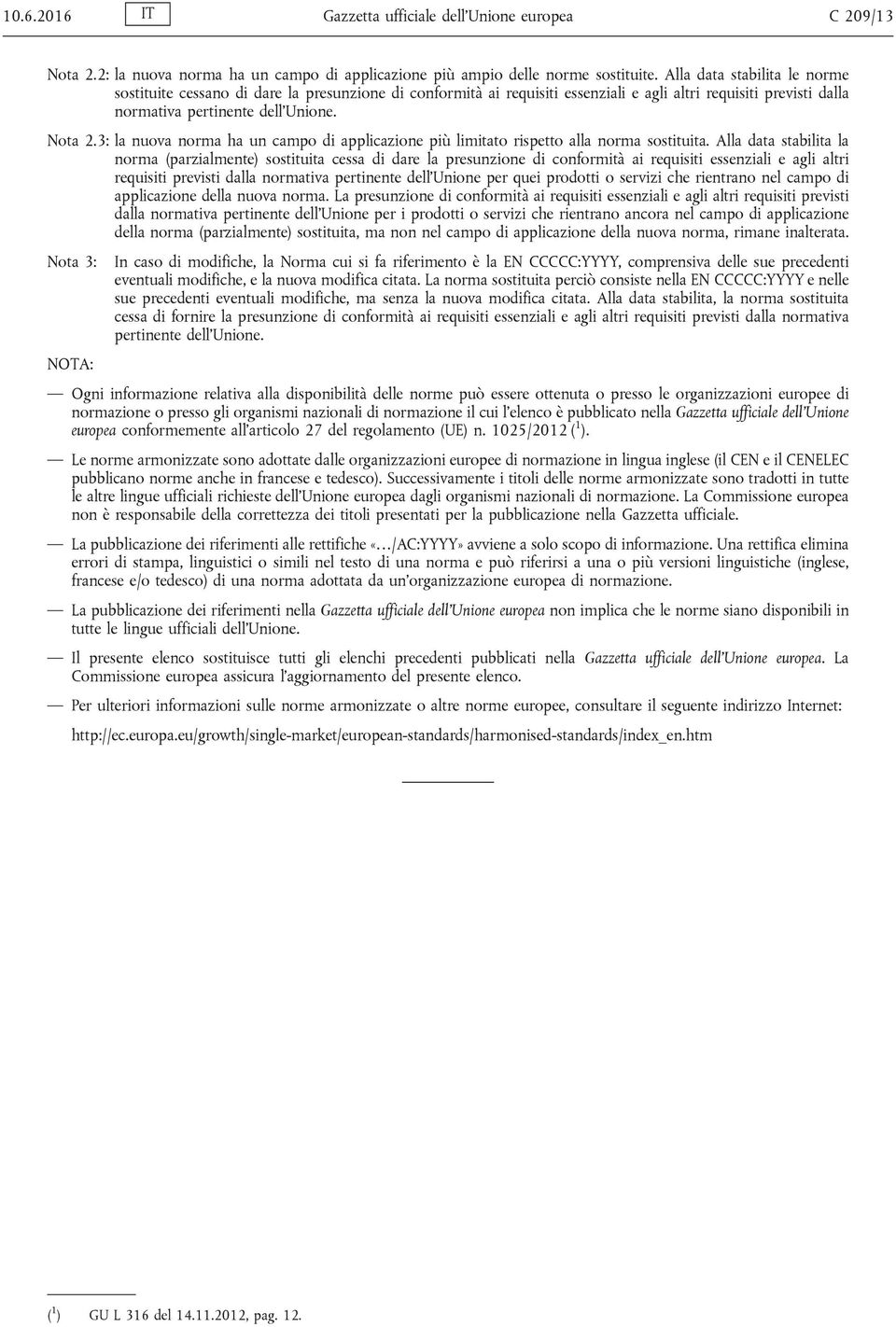 10.6.2016 IT Gazzetta ufficiale dell'Unione europea C 209/13

Nota 2.2: la nuova norma ha un campo di applicazione più ampio delle norme sostituite. Alla data stabilita le norme sostituite cessano di dare la presunzione di conformità ai requisiti essenziali e agli altri requisiti previsti dalla normativa pertinente dell'Unione.

Nota 2.3: la nuova norma ha un campo di applicazione più limitato rispetto alla norma sostituita. Alla data stabilita la norma (parzialmente) sostituita cessa di dare la presunzione di conformità ai requisiti essenziali e agli altri requisiti previsti dalla normativa pertinente dell'Unione per quei prodotti o servizi che rientrano nel campo di applicazione della nuova norma. La presunzione di conformità ai requisiti essenziali e agli altri requisiti previsti dalla normativa pertinente dell'Unione per i prodotti o servizi che rientrano ancora nel campo di applicazione della norma (parzialmente) sostituita, ma non nel campo di applicazione della nuova norma, rimane inalterata.

Nota 3: In caso di modifiche, la Norma cui si fa riferimento è la EN CCCCC:YYYY, comprensiva delle sue precedenti eventuali modifiche, e la nuova modifica citata. La norma sostituita perciò consiste nella EN CCCCC:YYYY e nelle sue precedenti eventuali modifiche, ma senza la nuova modifica citata. Alla data stabilita, la norma sostituita cessa di fornire la presunzione di conformità ai requisiti essenziali e agli altri requisiti previsti dalla normativa pertinente dell'Unione.

NOTA:

— Ogni informazione relativa alla disponibilità delle norme può essere ottenuta o presso le organizzazioni europee di normazione o presso gli organismi nazionali di normazione il cui l'elenco è pubblicato nella Gazzetta ufficiale dell'Unione europea conformemente all'articolo 27 del regolamento (UE) n. 1025/2012 ($^1$).

— Le norme armonizzate sono adottate dalle organizzazioni europee di normazione in lingua inglese (il CEN e il CENELEC pubblicano norme anche in francese e tedesco). Successivamente i titoli delle norme armonizzate sono tradotti in tutte le altre lingue ufficiali richieste dell'Unione europea dagli organismi nazionali di normazione. La Commissione europea non è responsabile della correttezza dei titoli presentati per la pubblicazione nella Gazzetta ufficiale.

— La pubblicazione dei riferimenti alle rettifiche «…/AC:YYYY» avviene a solo scopo di informazione. Una rettifica elimina errori di stampa, linguistici o simili nel testo di una norma e può riferirsi a una o più versioni linguistiche (inglese, francese e/o tedesco) di una norma adottata da un'organizzazione europea di normazione.

— La pubblicazione dei riferimenti nella Gazzetta ufficiale dell'Unione europea non implica che le norme siano disponibili in tutte le lingue ufficiali dell'Unione.

— Il presente elenco sostituisce tutti gli elenchi precedenti pubblicati nella Gazzetta ufficiale dell'Unione europea. La Commissione europea assicura l'aggiornamento del presente elenco.

— Per ulteriori informazioni sulle norme armonizzate o altre norme europee, consultare il seguente indirizzo Internet:

http://ec.europa.eu/growth/single-market/european-standards/harmonised-standards/index_en.htm

($^1$) GU L 316 del 14.11.2012, pag. 12.